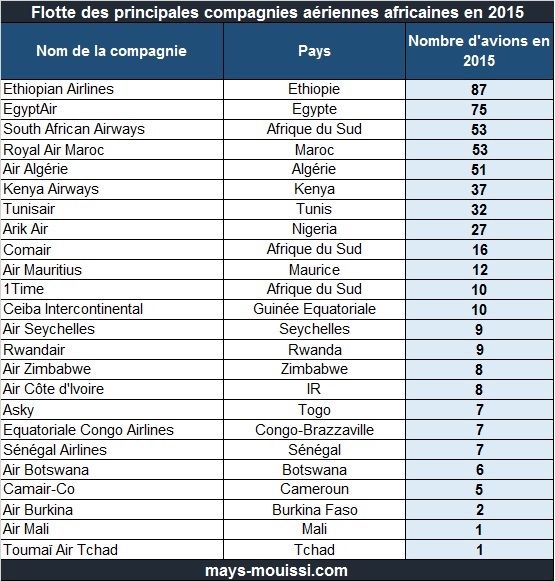 Flotte des principales compagnies aériennes africaines en 2015

| Nom de la compagnie | Pays | Nombre d'avions en 2015 |
|---|---|---|
| Ethiopian Airlines | Ethiopie | 87 |
| EgyptAir | Egypte | 75 |
| South African Airways | Afrique du Sud | 53 |
| Royal Air Maroc | Maroc | 53 |
| Air Algérie | Algérie | 51 |
| Kenya Airways | Kenya | 37 |
| Tunisair | Tunis | 32 |
| Arik Air | Nigeria | 27 |
| Comair | Afrique du Sud | 16 |
| Air Mauritius | Maurice | 12 |
| 1Time | Afrique du Sud | 10 |
| Ceiba Intercontinental | Guinée Equatoriale | 10 |
| Air Seychelles | Seychelles | 9 |
| Rwandair | Rwanda | 9 |
| Air Zimbabwe | Zimbabwe | 8 |
| Air Côte d'Ivoire | IR | 8 |
| Asky | Togo | 7 |
| Equatoriale Congo Airlines | Congo-Brazzaville | 7 |
| Sénégal Airlines | Sénégal | 7 |
| Air Botswana | Botswana | 6 |
| Camair-Co | Cameroun | 5 |
| Air Burkina | Burkina Faso | 2 |
| Air Mali | Mali | 1 |
| Toumaï Air Tchad | Tchad | 1 |

mays-mouissi.com